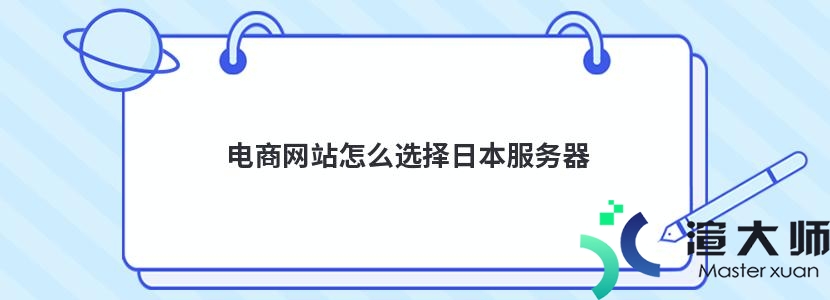 电商网站怎么选择日本服务器

渲大师
Master xuan